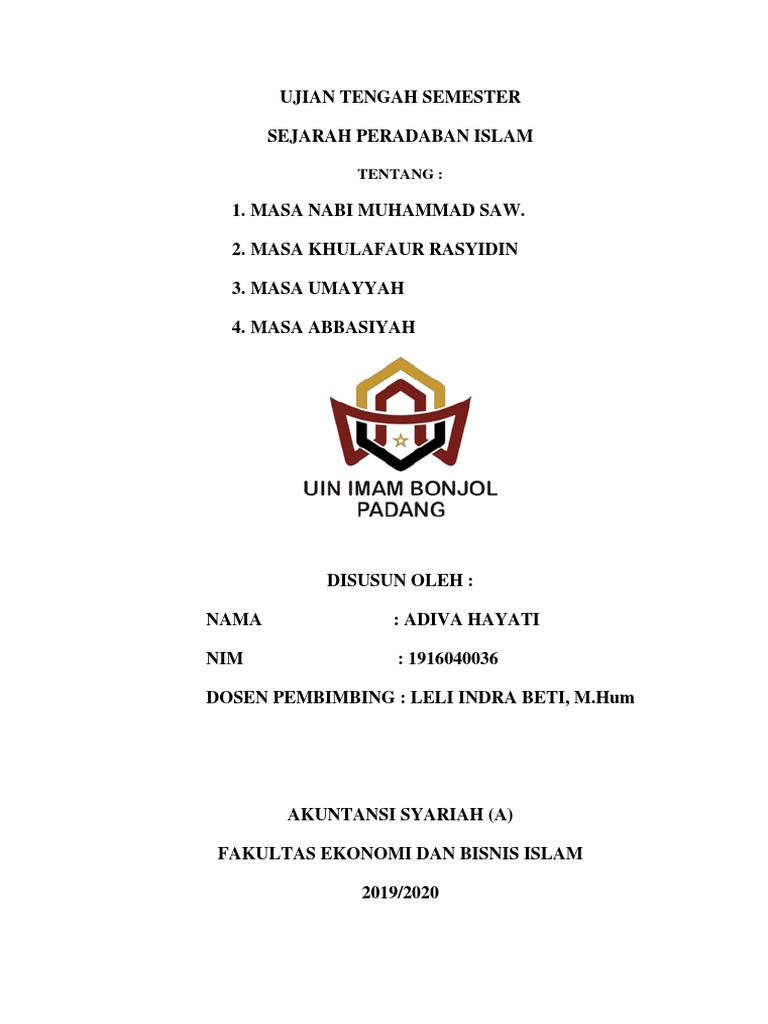 UJIAN TENGAH SEMESTER

SEJARAH PERADABAN ISLAM

TENTANG :

1. MASA NABI MUHAMMAD SAW.

2. MASA KHULAFAUR RASYIDIN

3. MASA UMAYYAH

4. MASA ABBASIYAH

UIN IMAM BONJOL PADANG

DISUSUN OLEH :

NAMA : ADIVA HAYATI

NIM : 1916040036

DOSEN PEMBIMBING : LELI INDRA BETI, M.Hum

AKUNTANSI SYARIAH (A)

FAKULTAS EKONOMI DAN BISNIS ISLAM

2019/2020